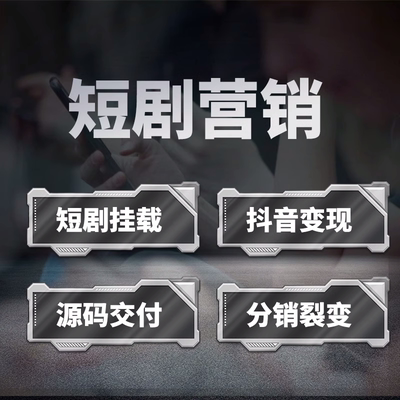 短剧营销

短剧挂载

抖音变现

源码交付

分销裂变